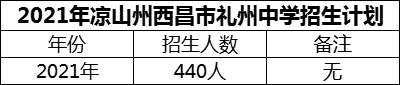 2021年凉山州西昌市礼州中学招生计划

| 年份 | 招生人数 | 备注 |
|---|---|---|
| 2021年 | 440人 | 无 |